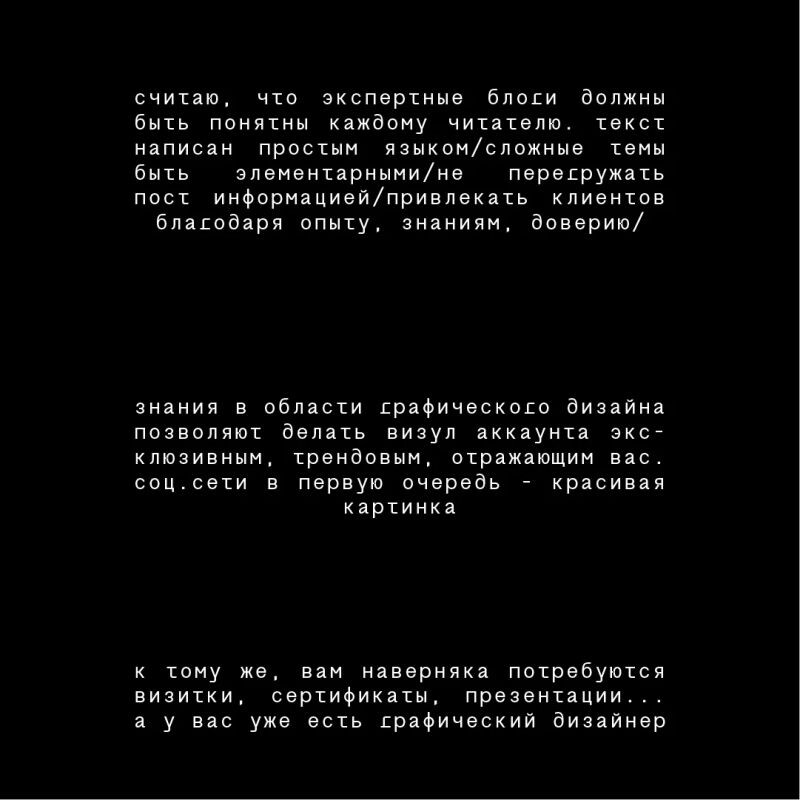 считаю, что экспертные блоги должны быть понятны каждому читателю. текст написан простым языком/сложные темы быть элементарными/не перегружать пост информацией/привлекать клиентов благодаря опыту, знаниям, доверию/

знания в области графического дизайна позволяют делать визул аккаунта эксклюзивным, трендовым, отражающим вас. соц.сети в первую очередь - красивая картинка

к тому же, вам наверняка потребуются визитки, сертификаты, презентации... а у вас уже есть графический дизайнер